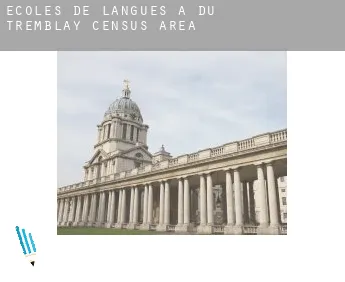 ECOLES DE LANGUES A DU TREMBLAY CENSUS AREA